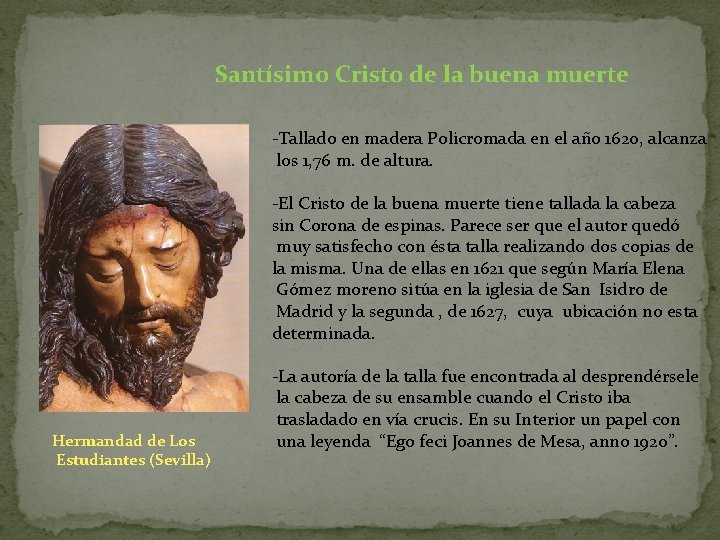 Santísimo Cristo de la buena muerte

-Tallado en madera Policromada en el año 1620, alcanza los 1,76 m. de altura.

-El Cristo de la buena muerte tiene tallada la cabeza sin Corona de espinas. Parece ser que el autor quedó muy satisfecho con ésta talla realizando dos copias de la misma. Una de ellas en 1621 que según María Elena Gómez moreno sitúa en la iglesia de San Isidro de Madrid y la segunda , de 1627, cuya ubicación no esta determinada.

-La autoría de la talla fue encontrada al desprendérsele la cabeza de su ensamble cuando el Cristo iba trasladado en vía crucis. En su Interior un papel con una leyenda "Ego feci Joannes de Mesa, anno 1920".

Hermandad de Los
Estudiantes (Sevilla)